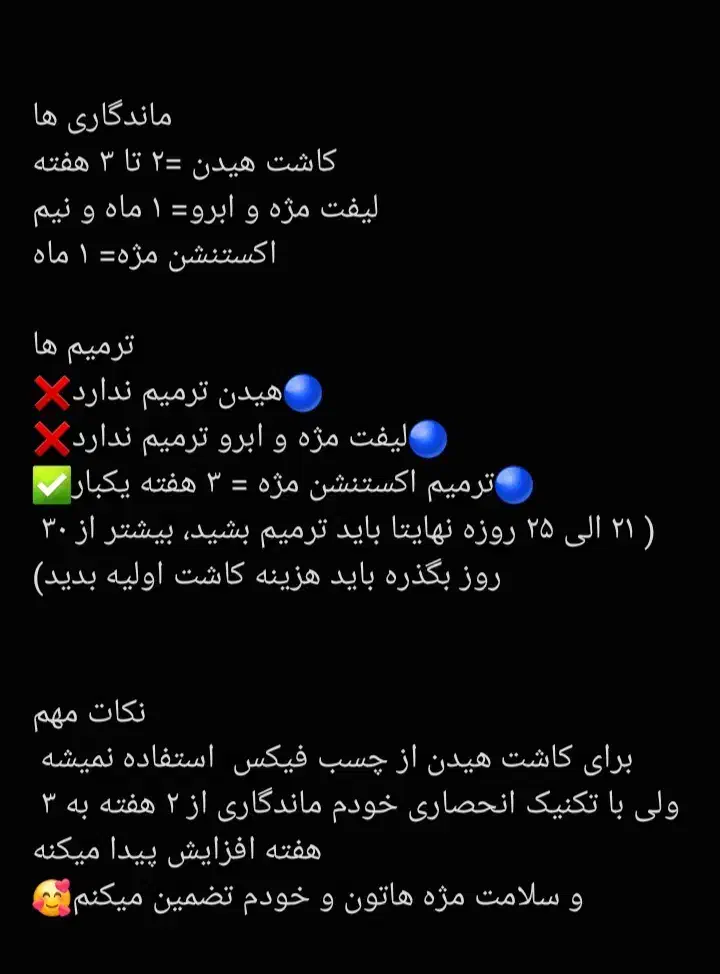 ماندگاری ها
کاشت هیدن =۲ تا ۳ هفته
لیفت مژه و ابرو= ۱ ماه و نیم
اکستنشن مژه= ۱ ماه

ترمیم ها
🔵هیدن ترمیم ندارد❌
🔵لیفت مژه و ابرو ترمیم ندارد❌
🔵ترمیم اکستنشن مژه = ۳ هفته یکبار✅
( ۲۱ الی ۲۵ روزه نهایتا باید ترمیم بشید، بیشتر از ۳۰ روز بگذره باید هزینه کاشت اولیه بدید)

نکات مهم
برای کاشت هیدن از چسب فیکس استفاده نمیشه
ولی با تکنیک انحصاری خودم ماندگاری از ۲ هفته به ۳ هفته افزایش پیدا میکنه
و سلامت مژه هاتون و خودم تضمین میکنم🥰